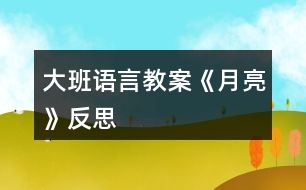 大班语言教案《月亮》反思